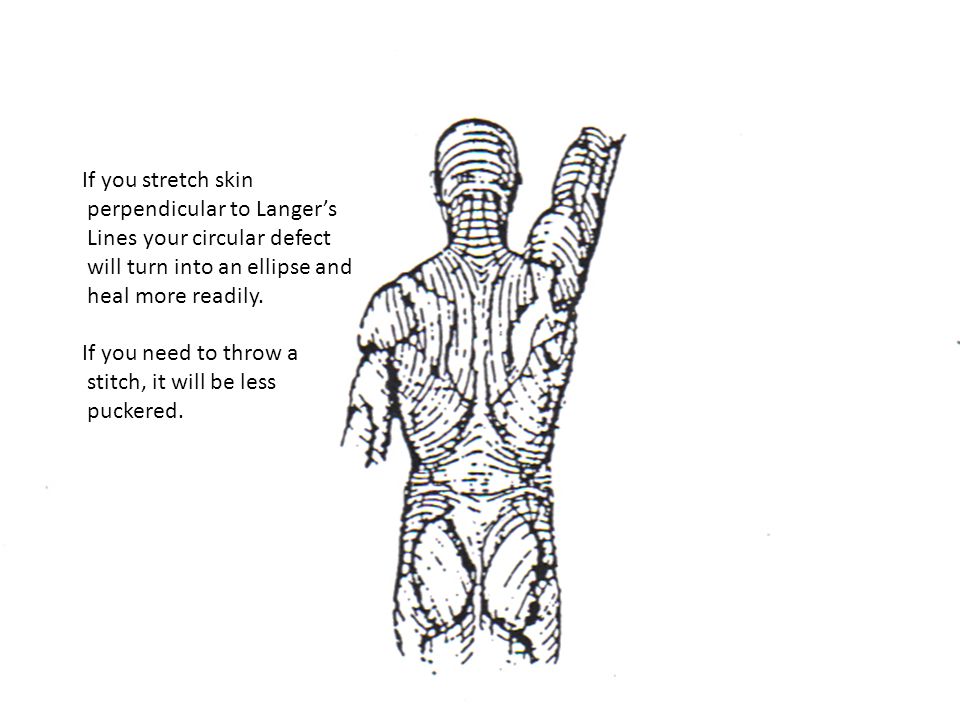 If you stretch skin perpendicular to Langer's Lines your circular defect will turn into an ellipse and heal more readily.

If you need to throw a stitch, it will be less puckered.